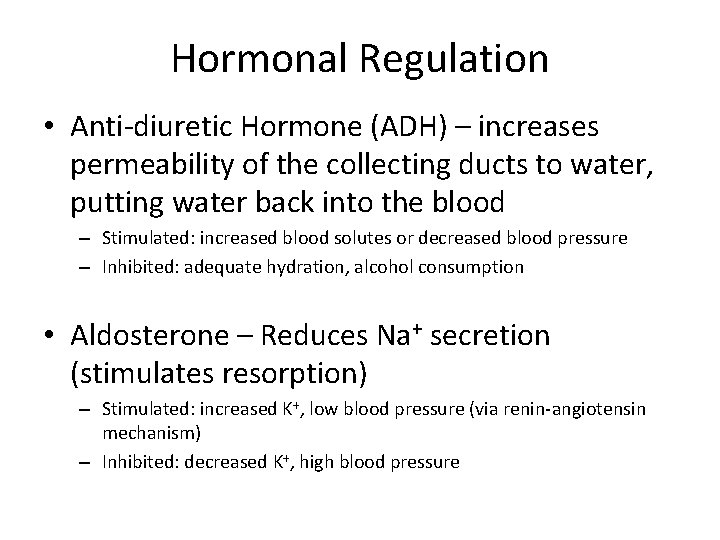 Hormonal Regulation

• Anti-diuretic Hormone (ADH) – increases permeability of the collecting ducts to water, putting water back into the blood
– Stimulated: increased blood solutes or decreased blood pressure
– Inhibited: adequate hydration, alcohol consumption

• Aldosterone – Reduces $Na^+$ secretion (stimulates resorption)
– Stimulated: increased $K^+$, low blood pressure (via renin-angiotensin mechanism)
– Inhibited: decreased $K^+$, high blood pressure